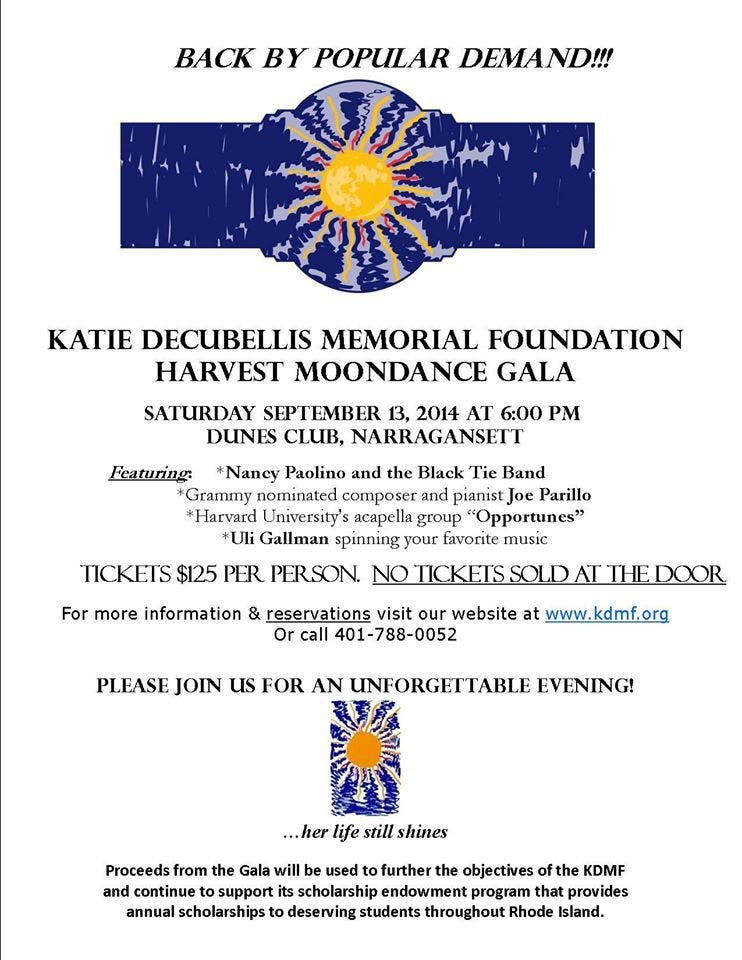 BACK BY POPULAR DEMAND!!!

KATIE DECUBELLIS MEMORIAL FOUNDATION
HARVEST MOONDANCE GALA

SATURDAY SEPTEMBER 13, 2014 AT 6:00 PM
DUNES CLUB, NARRAGANSETT

Featuring: *Nancy Paolino and the Black Tie Band
*Grammy nominated composer and pianist Joe Parillo
*Harvard University's acapella group "Opportunes"
*Uli Gallman spinning your favorite music

TICKETS $125 PER PERSON. NO TICKETS SOLD AT THE DOOR

For more information & reservations visit our website at www.kdmf.org
Or call 401-788-0052

PLEASE JOIN US FOR AN UNFORGETTABLE EVENING!

...her life still shines

Proceeds from the Gala will be used to further the objectives of the KDMF and continue to support its scholarship endowment program that provides annual scholarships to deserving students throughout Rhode Island.